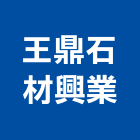 王鼎石
材興業